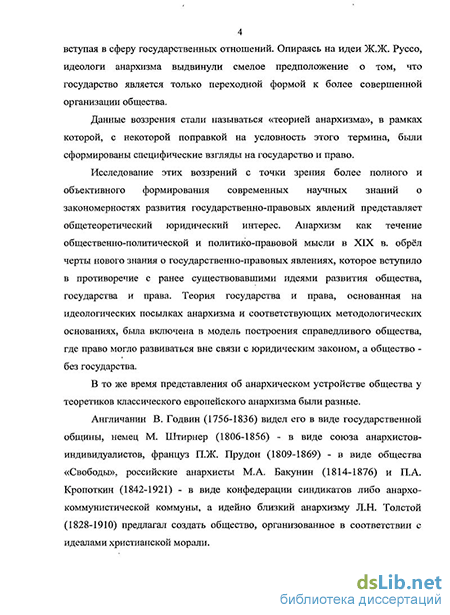 4

вступая в сферу государственных отношений. Опираясь на идеи Ж.Ж. Руссо, идеологи анархизма выдвинули смелое предположение о том, что государство является только переходной формой к более совершенной организации общества.

Данные воззрения стали называться «теорией анархизма», в рамках которой, с некоторой поправкой на условность этого термина, были сформированы специфические взгляды на государство и право.

Исследование этих воззрений с точки зрения более полного и объективного формирования современных научных знаний о закономерностях развития государственно-правовых явлений представляет общетеоретический юридический интерес. Анархизм как течение общественно-политической и политико-правовой мысли в XIX в. обрёл черты нового знания о государственно-правовых явлениях, которое вступило в противоречие с ранее существовавшими идеями развития общества, государства и права. Теория государства и права, основанная на идеологических посылках анархизма и соответствующих методологических основаниях, была включена в модель построения справедливого общества, где право могло развиваться вне связи с юридическим законом, а общество - без государства.

В то же время представления об анархическом устройстве общества у теоретиков классического европейского анархизма были разные.

Англичанин В. Годвин (1756-1836) видел его в виде государственной общины, немец М. Штирнер (1806-1856) - в виде союза анархистов-индивидуалистов, француз П.Ж. Прудон (1809-1869) - в виде общества «Свободы», российские анархисты М.А. Бакунин (1814-1876) и П.А. Кропоткин (1842-1921) - в виде конфедерации синдикатов либо анархо-коммунистической коммуны, а идейно близкий анархизму Л.Н. Толстой (1828-1910) предлагал создать общество, организованное в соответствии с идеалами христианской морали.

dsLib.net
библиотека диссертаций